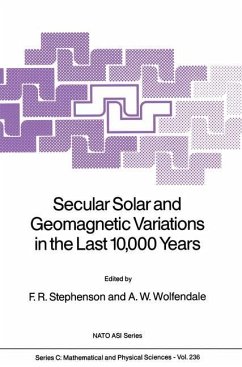 Secular Solar and Geomagnetic Variations in the Last 10,000 Years

Edited by

F. R. Stephenson and A. W. Wolfendale

NATO ASI Series

Series C: Mathematical and Physical Sciences - Vol. 236